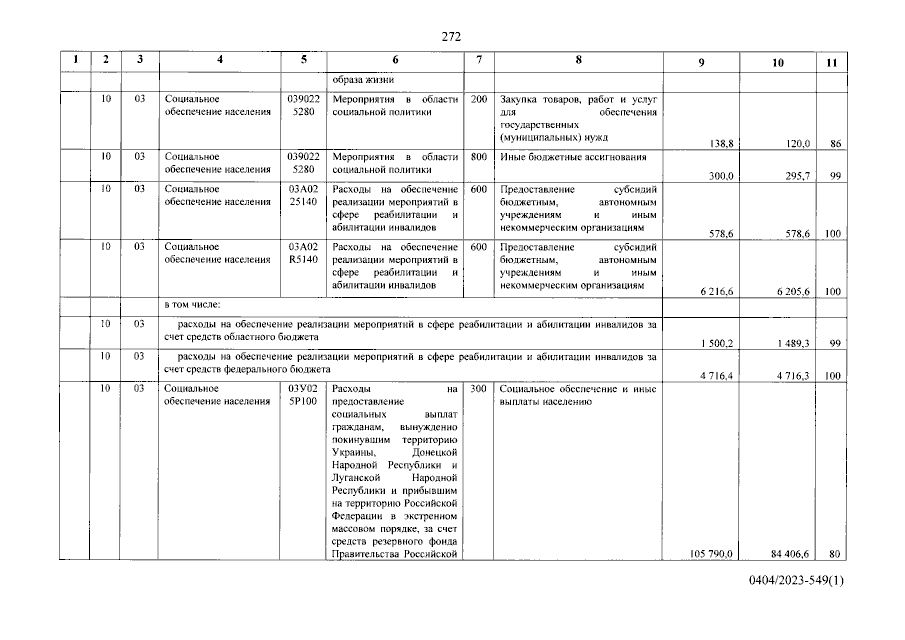 272

| 1 | 2 | 3 | 4 | 5 | 6 | 7 | 8 | 9 | 10 | 11 |
|---|---|---|---|---|---|---|---|---|---|---|
| | | | | | образа жизни | | | | | |
| | 10 | 03 | Социальное обеспечение населения | 039022 5280 | Мероприятия в области социальной политики | 200 | Закупка товаров, работ и услуг для обеспечения государственных (муниципальных) нужд | 138,8 | 120,0 | 86 |
| | 10 | 03 | Социальное обеспечение населения | 039022 5280 | Мероприятия в области социальной политики | 800 | Иные бюджетные ассигнования | 300,0 | 295,7 | 99 |
| | 10 | 03 | Социальное обеспечение населения | 03А02 25140 | Расходы на обеспечение реализации мероприятий в сфере реабилитации и абилитации инвалидов | 600 | Предоставление субсидий бюджетным, автономным учреждениям и иным некоммерческим организациям | 578,6 | 578,6 | 100 |
| | 10 | 03 | Социальное обеспечение населения | 03А02 R5140 | Расходы на обеспечение реализации мероприятий в сфере реабилитации и абилитации инвалидов | 600 | Предоставление субсидий бюджетным, автономным учреждениям и иным некоммерческим организациям | 6 216,6 | 6 205,6 | 100 |
| | | | в том числе: | | | | | | | |
| | 10 | 03 | расходы на обеспечение реализации мероприятий в сфере реабилитации и абилитации инвалидов за счет средств областного бюджета | | | | | 1 500,2 | 1 489,3 | 99 |
| | 10 | 03 | расходы на обеспечение реализации мероприятий в сфере реабилитации и абилитации инвалидов за счет средств федерального бюджета | | | | | 4 716,4 | 4 716,3 | 100 |
| | 10 | 03 | Социальное обеспечение населения | 03У02 5Р100 | Расходы на предоставление социальных выплат гражданам, вынужденно покинувшим территорию Украины, Донецкой Народной Республики и Луганской Народной Республики и прибывшим на территорию Российской Федерации в экстренном массовом порядке, за счет средств резервного фонда Правительства Российской | 300 | Социальное обеспечение и иные выплаты населению | 105 790,0 | 84 406,6 | 80 |

0404/2023-549(1)